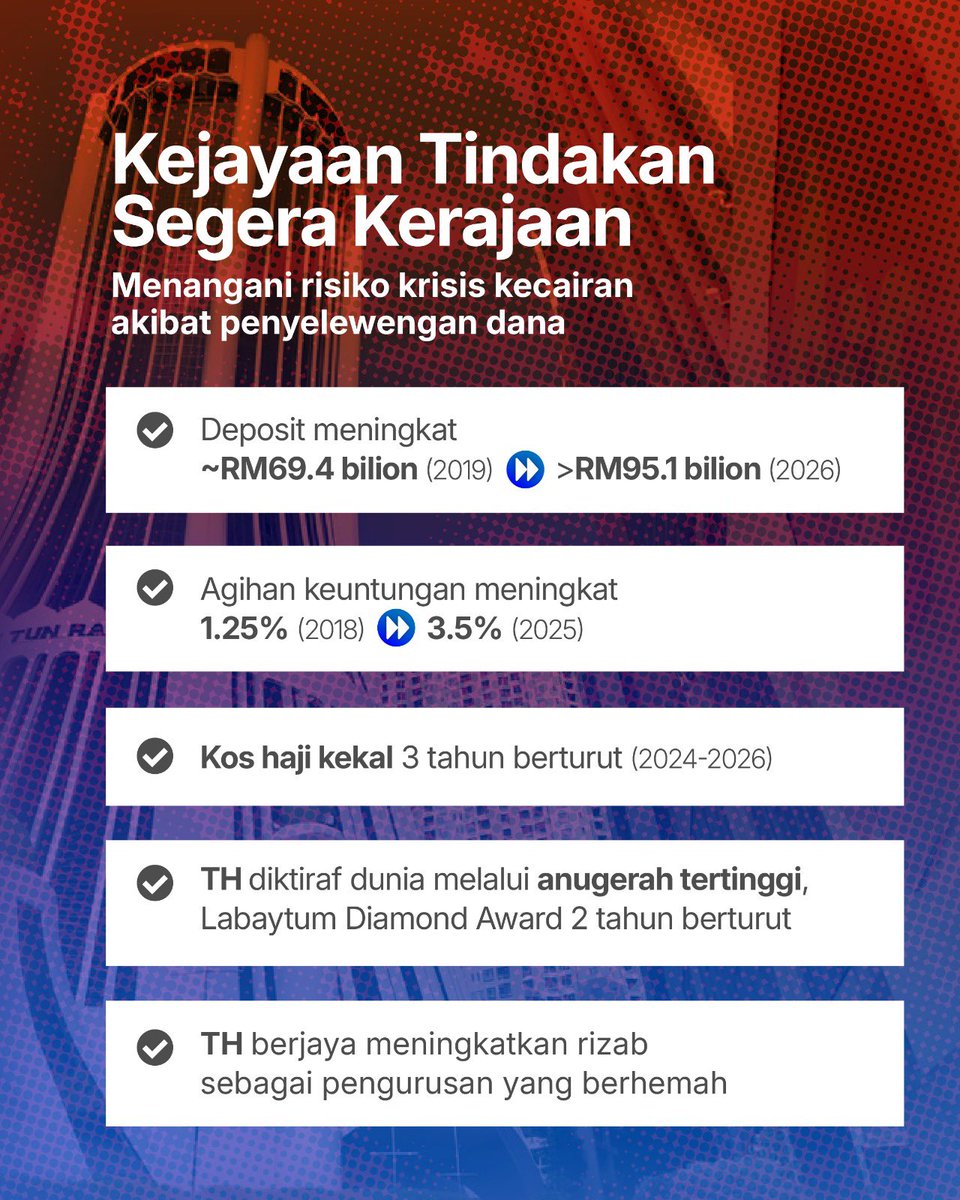 Kejayaan Tindakan Segera Kerajaan

Menangani risiko krisis kecairan akibat penyelewengan dana

Deposit meningkat
~RM69.4 bilion (2019) >RM95.1 bilion (2026)

Agihan keuntungan meningkat
1.25% (2018) 3.5% (2025)

Kos haji kekal 3 tahun berturut (2024-2026)

TH diktiraf dunia melalui anugerah tertinggi, Labaytum Diamond Award 2 tahun berturut

TH berjaya meningkatkan rizab sebagai pengurusan yang berhemah

TUN RA